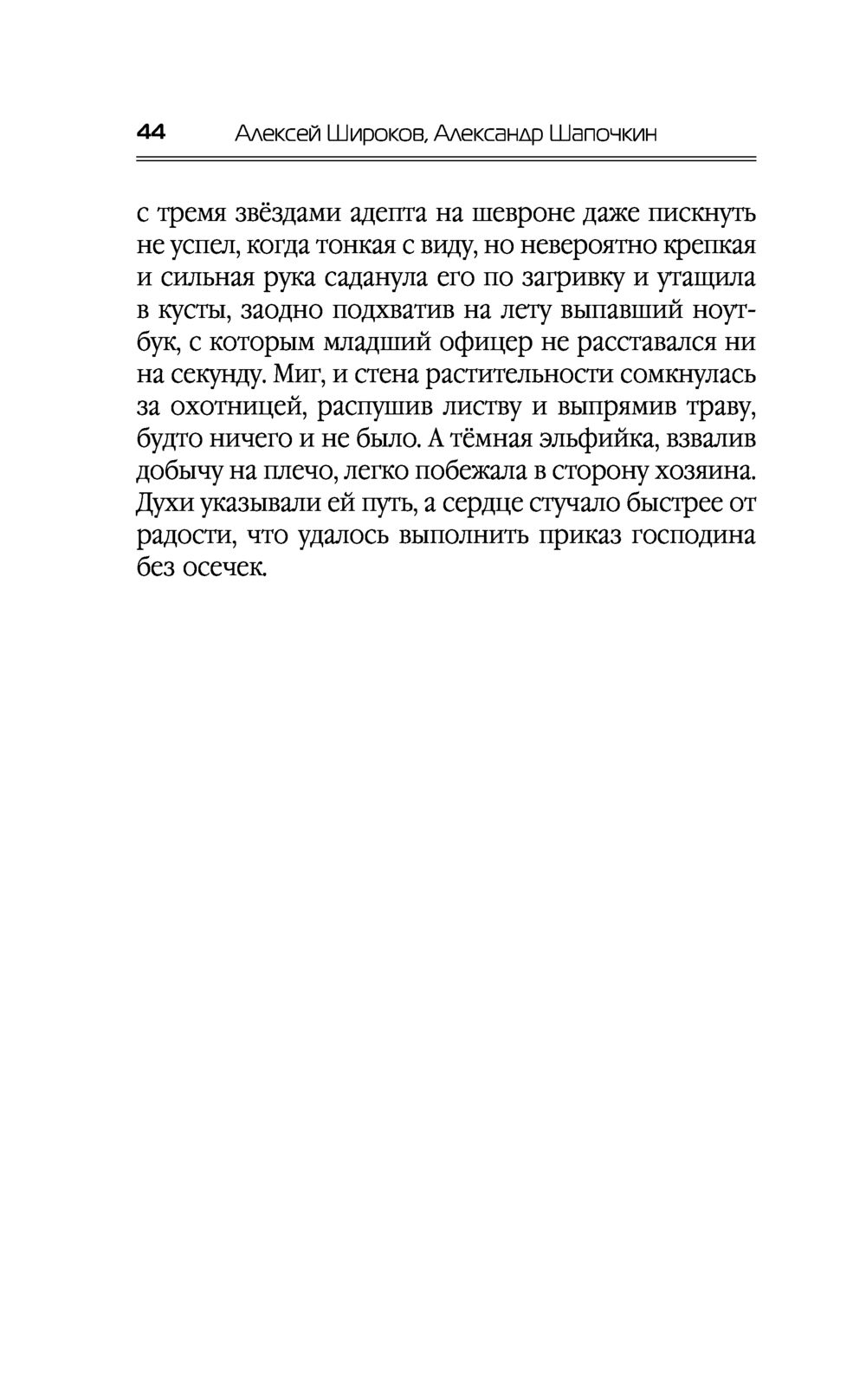 44 Алексей Широков, Александр Шапочкин

с тремя звёздами адепта на шевроне даже пискнуть не успел, когда тонкая с виду, но невероятно крепкая и сильная рука саданула его по загривку и утащила в кусты, заодно подхватив на лету выпавший ноутбук, с которым младший офицер не расставался ни на секунду. Миг, и стена растительности сомкнулась за охотницей, распушив листву и выпрямив траву, будто ничего и не было. А тёмная эльфийка, взвалив добычу на плечо, легко побежала в сторону хозяина. Духи указывали ей путь, а сердце стучало быстрее от радости, что удалось выполнить приказ господина без осечек.